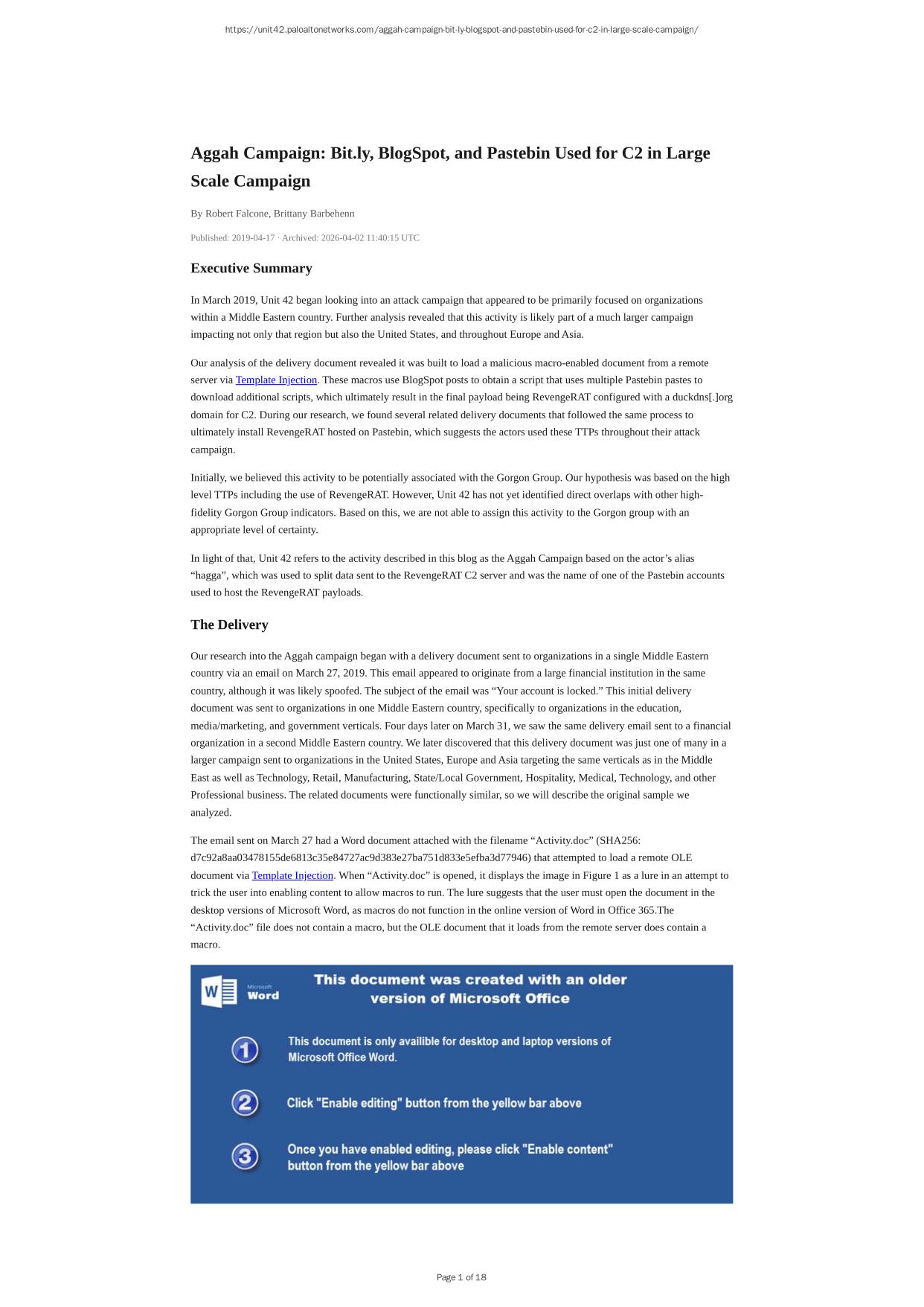 https://unit42.paloaltonetworks.com/aggah-campaign-bit-ly-blogspot-and-pastebin-used-for-c2-in-large-scale-campaign/

Aggah Campaign: Bit.ly, BlogSpot, and Pastebin Used for C2 in Large Scale Campaign

By Robert Falcone, Brittany Barbehenn

Published: 2019-04-17 · Archived: 2026-04-02 11:40:15 UTC

Executive Summary

In March 2019, Unit 42 began looking into an attack campaign that appeared to be primarily focused on organizations within a Middle Eastern country. Further analysis revealed that this activity is likely part of a much larger campaign impacting not only that region but also the United States, and throughout Europe and Asia.

Our analysis of the delivery document revealed it was built to load a malicious macro-enabled document from a remote server via Template Injection. These macros use BlogSpot posts to obtain a script that uses multiple Pastebin pastes to download additional scripts, which ultimately result in the final payload being RevengeRAT configured with a duckdns[.]org domain for C2. During our research, we found several related delivery documents that followed the same process to ultimately install RevengeRAT hosted on Pastebin, which suggests the actors used these TTPs throughout their attack campaign.

Initially, we believed this activity to be potentially associated with the Gorgon Group. Our hypothesis was based on the high level TTPs including the use of RevengeRAT. However, Unit 42 has not yet identified direct overlaps with other high-fidelity Gorgon Group indicators. Based on this, we are not able to assign this activity to the Gorgon group with an appropriate level of certainty.

In light of that, Unit 42 refers to the activity described in this blog as the Aggah Campaign based on the actor’s alias “hagga”, which was used to split data sent to the RevengeRAT C2 server and was the name of one of the Pastebin accounts used to host the RevengeRAT payloads.

The Delivery

Our research into the Aggah campaign began with a delivery document sent to organizations in a single Middle Eastern country via an email on March 27, 2019. This email appeared to originate from a large financial institution in the same country, although it was likely spoofed. The subject of the email was “Your account is locked.” This initial delivery document was sent to organizations in one Middle Eastern country, specifically to organizations in the education, media/marketing, and government verticals. Four days later on March 31, we saw the same delivery email sent to a financial organization in a second Middle Eastern country. We later discovered that this delivery document was just one of many in a larger campaign sent to organizations in the United States, Europe and Asia targeting the same verticals as in the Middle East as well as Technology, Retail, Manufacturing, State/Local Government, Hospitality, Medical, Technology, and other Professional business. The related documents were functionally similar, so we will describe the original sample we analyzed.

The email sent on March 27 had a Word document attached with the filename “Activity.doc” (SHA256: d7c92a8aa03478155de6813c35e84727ac9d383e27ba751d833e5efba3d77946) that attempted to load a remote OLE document via Template Injection. When “Activity.doc” is opened, it displays the image in Figure 1 as a lure in an attempt to trick the user into enabling content to allow macros to run. The lure suggests that the user must open the document in the desktop versions of Microsoft Word, as macros do not function in the online version of Word in Office 365.The “Activity.doc” file does not contain a macro, but the OLE document that it loads from the remote server does contain a macro.

Microsoft Word

This document was created with an older version of Microsoft Office

1 This document is only availible for desktop and laptop versions of Microsoft Office Word.

2 Click "Enable editing" button from the yellow bar above

3 Once you have enabled editing, please click "Enable content" button from the yellow bar above

Page 1 of 18